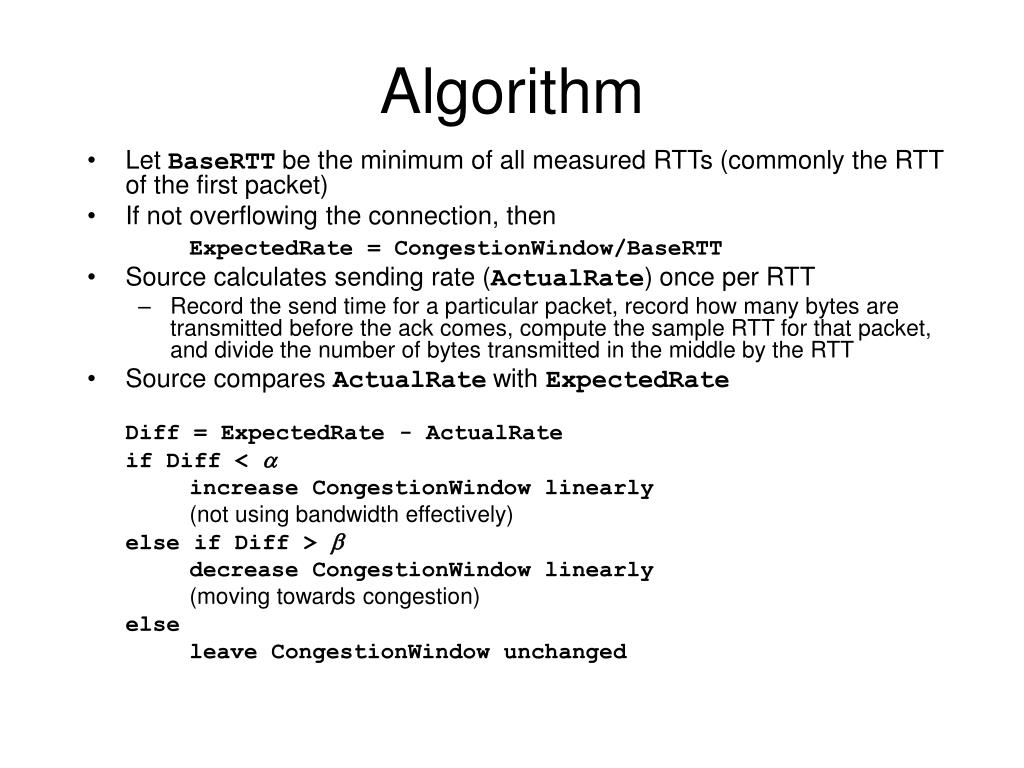 Algorithm

• Let BaseRTT be the minimum of all measured RTTs (commonly the RTT of the first packet)
• If not overflowing the connection, then
ExpectedRate = CongestionWindow/BaseRTT
• Source calculates sending rate (ActualRate) once per RTT
– Record the send time for a particular packet, record how many bytes are transmitted before the ack comes, compute the sample RTT for that packet, and divide the number of bytes transmitted in the middle by the RTT
• Source compares ActualRate with ExpectedRate

Diff = ExpectedRate - ActualRate
if Diff < $\alpha$
increase CongestionWindow linearly
(not using bandwidth effectively)
else if Diff > $\beta$
decrease CongestionWindow linearly
(moving towards congestion)
else
leave CongestionWindow unchanged